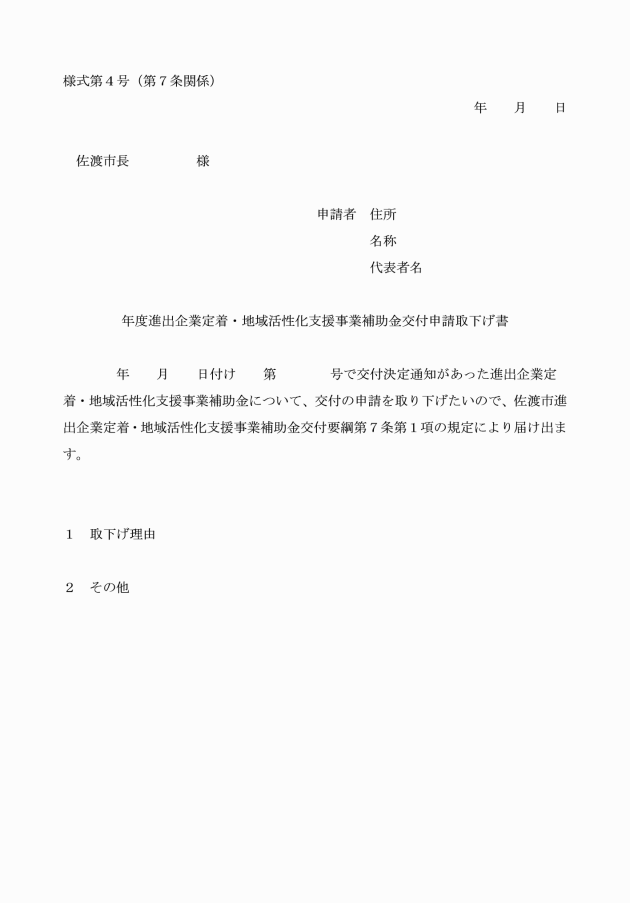 様式第４号（第７条関係）

年　　月　　日

佐渡市長　　　　　様

申請者　住所
名称
代表者名

年度進出企業定着・地域活性化支援事業補助金交付申請取下げ書

年　　月　　日付け　　第　　　　号で交付決定通知があった進出企業定着・地域活性化支援事業補助金について、交付の申請を取り下げたいので、佐渡市進出企業定着・地域活性化支援事業補助金交付要綱第７条第１項の規定により届け出ます。

１　取下げ理由

２　その他